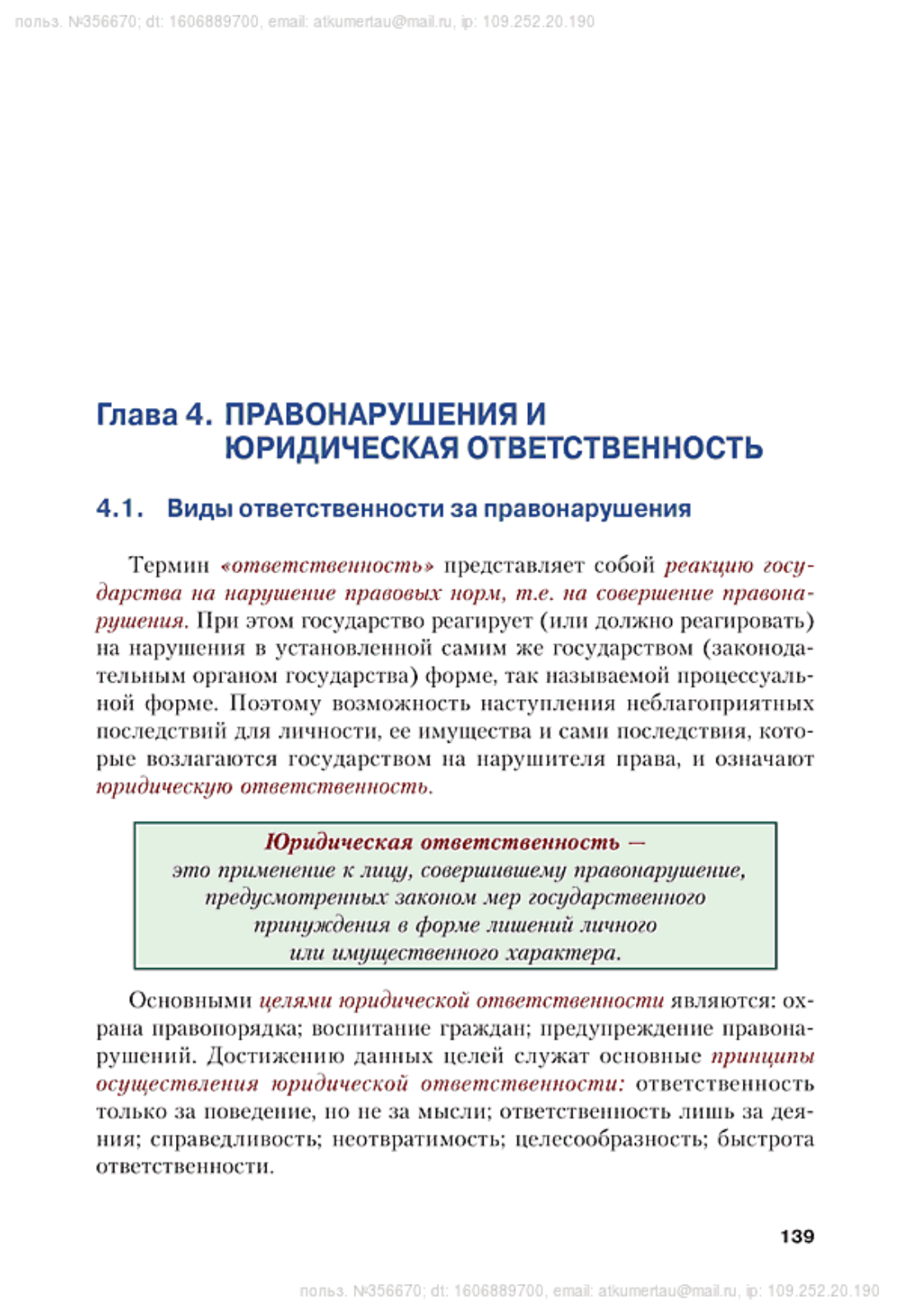 польз. №356670; dt: 1606889700, email: atkumertau@mail.ru, ip: 109.252.20.190

Глава 4. ПРАВОНАРУШЕНИЯ И ЮРИДИЧЕСКАЯ ОТВЕТСТВЕННОСТЬ

4.1. Виды ответственности за правонарушения

Термин «ответственность» представляет собой реакцию государства на нарушение правовых норм, т.е. на совершение правонарушения. При этом государство реагирует (или должно реагировать) на нарушения в установленной самим же государством (законодательным органом государства) форме, так называемой процессуальной форме. Поэтому возможность наступления неблагоприятных последствий для личности, ее имущества и сами последствия, которые возлагаются государством на нарушителя права, и означают юридическую ответственность.

Юридическая ответственность — это применение к лицу, совершившему правонарушение, предусмотренных законом мер государственного принуждения в форме лишений личного или имущественного характера.

Основными целями юридической ответственности являются: охрана правопорядка; воспитание граждан; предупреждение правонарушений. Достижению данных целей служат основные принципы осуществления юридической ответственности: ответственность только за поведение, но не за мысли; ответственность лишь за деяния; справедливость; неотвратимость; целесообразность; быстрота ответственности.

139

польз. №356670; dt: 1606889700, email: atkumertau@mail.ru, ip: 109.252.20.190